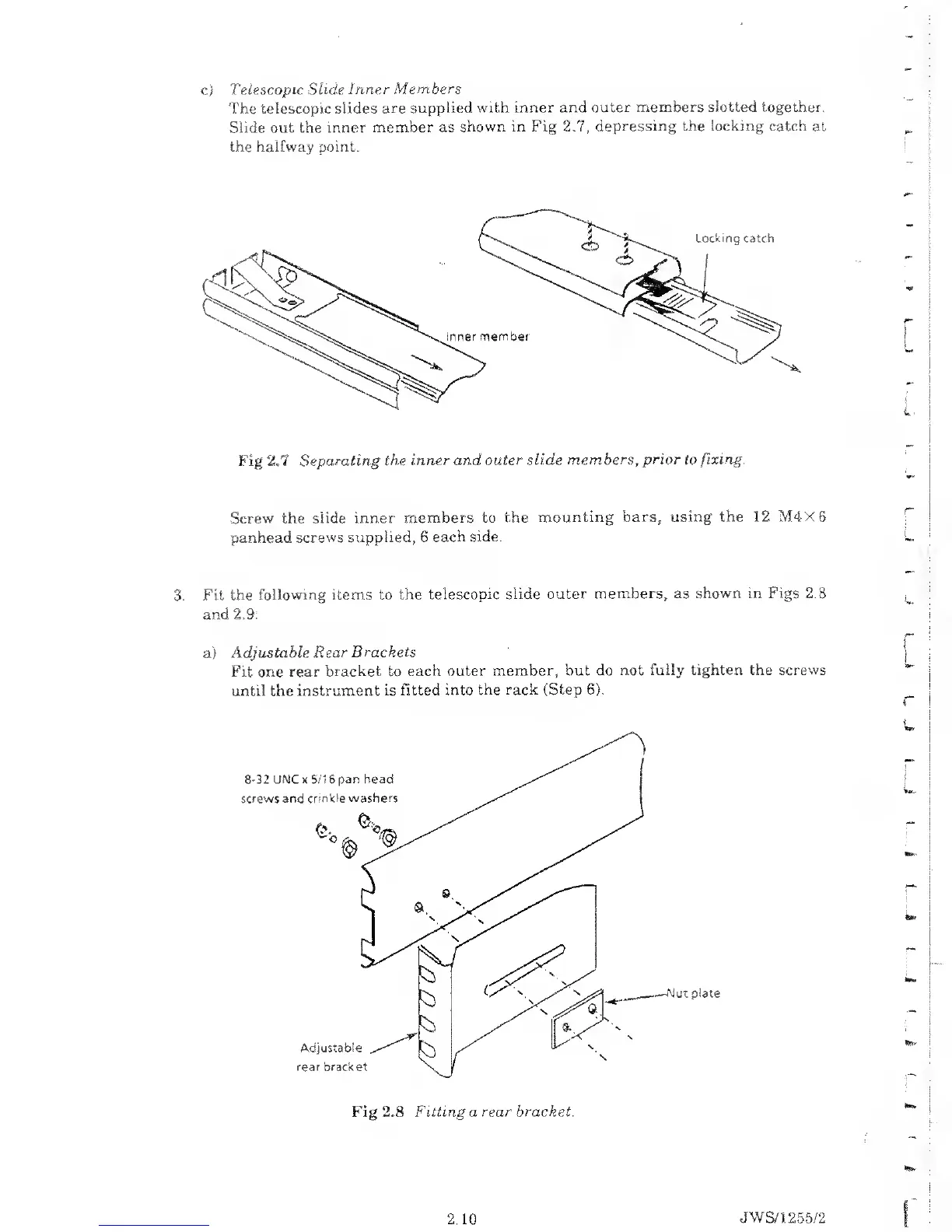 c) Telescopic Slide Inner Members
The telescopic slides are supplied with inner and outer members slotted together. Slide out the inner member as shown in Fig 2.7, depressing the locking catch at the halfway point.

Locking catch

Inner member

Fig 2.7 Separating the inner and outer slide members, prior to fixing.

Screw the slide inner members to the mounting bars, using the 12 M4×6 panhead screws supplied, 6 each side.

3. Fit the following items to the telescopic slide outer members, as shown in Figs 2.8 and 2.9:

a) Adjustable Rear Brackets
Fit one rear bracket to each outer member, but do not fully tighten the screws until the instrument is fitted into the rack (Step 6).

8-32 UNC x 5/16 pan head screws and crinkle washers

Nut plate

Adjustable rear bracket

Fig 2.8 Fitting a rear bracket.

2.10

JWS/1255/2